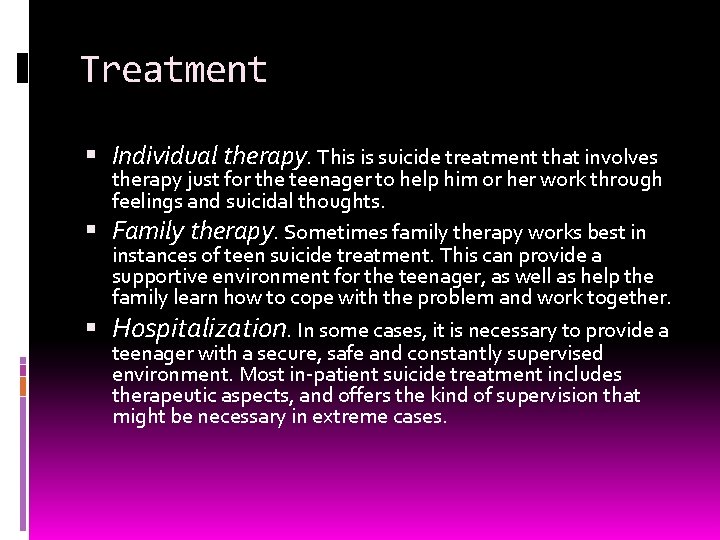 Treatment

• Individual therapy. This is suicide treatment that involves therapy just for the teenager to help him or her work through feelings and suicidal thoughts.
• Family therapy. Sometimes family therapy works best in instances of teen suicide treatment. This can provide a supportive environment for the teenager, as well as help the family learn how to cope with the problem and work together.
• Hospitalization. In some cases, it is necessary to provide a teenager with a secure, safe and constantly supervised environment. Most in-patient suicide treatment includes therapeutic aspects, and offers the kind of supervision that might be necessary in extreme cases.